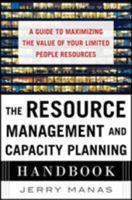 A GUIDE TO MAXIMIZING THE VALUE OF YOUR LIMITED PEOPLE RESOURCES

THE RESOURCE MANAGEMENT AND CAPACITY PLANNING HANDBOOK

JERRY MANAS